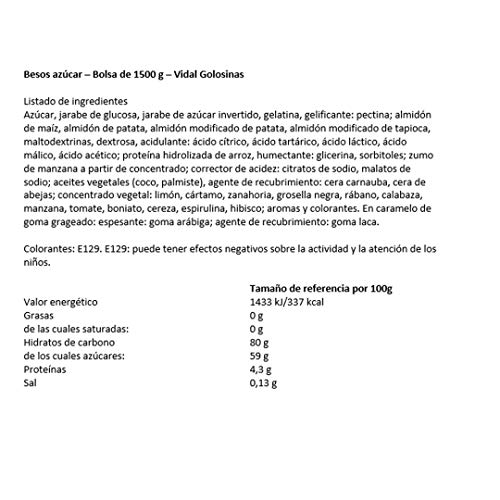 Besos azúcar – Bolsa de 1500 g – Vidal Golosinas

Listado de ingredientes
Azúcar, jarabe de glucosa, jarabe de azúcar invertido, gelatina, gelificante: pectina; almidón de maíz, almidón de patata, almidón modificado de patata, almidón modificado de tapioca, maltodextrinas, dextrosa, acidulante: ácido cítrico, ácido tartárico, ácido láctico, ácido málico, ácido acético; proteína hidrolizada de arroz, humectante: glicerina, sorbitoles; zumo de manzana a partir de concentrado; corrector de acidez: citratos de sodio, malatos de sodio; aceites vegetales (coco, palmiste), agente de recubrimiento: cera carnauba, cera de abejas; concentrado vegetal: limón, cártamo, zanahoria, grosella negra, rábano, calabaza, manzana, tomate, boniato, cereza, espirulina, hibisco; aromas y colorantes. En caramelo de goma grageado: espesante: goma arábiga; agente de recubrimiento: goma laca.

Colorantes: E129. E129: puede tener efectos negativos sobre la actividad y la atención de los niños.

| | Tamaño de referencia por 100g |
|---|---|
| Valor energético | 1433 kJ/337 kcal |
| Grasas | 0 g |
| de las cuales saturadas: | 0 g |
| Hidratos de carbono | 80 g |
| de los cuales azúcares: | 59 g |
| Proteínas | 4,3 g |
| Sal | 0,13 g |